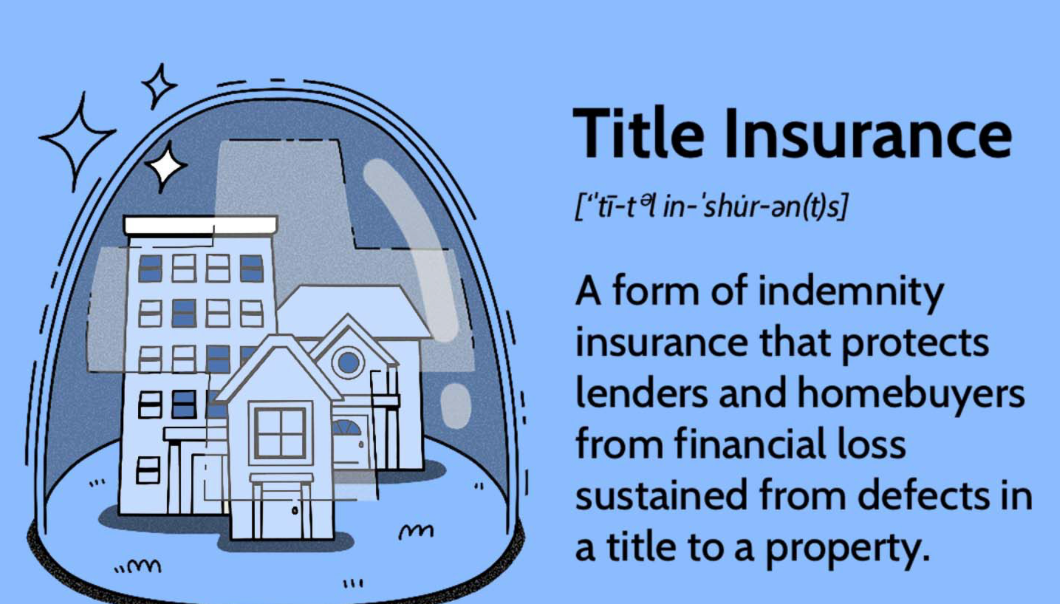 Title Insurance

[ˈtī-tᵊl in-ˈshu̇r-ən(t)s]

A form of indemnity insurance that protects lenders and homebuyers from financial loss sustained from defects in a title to a property.